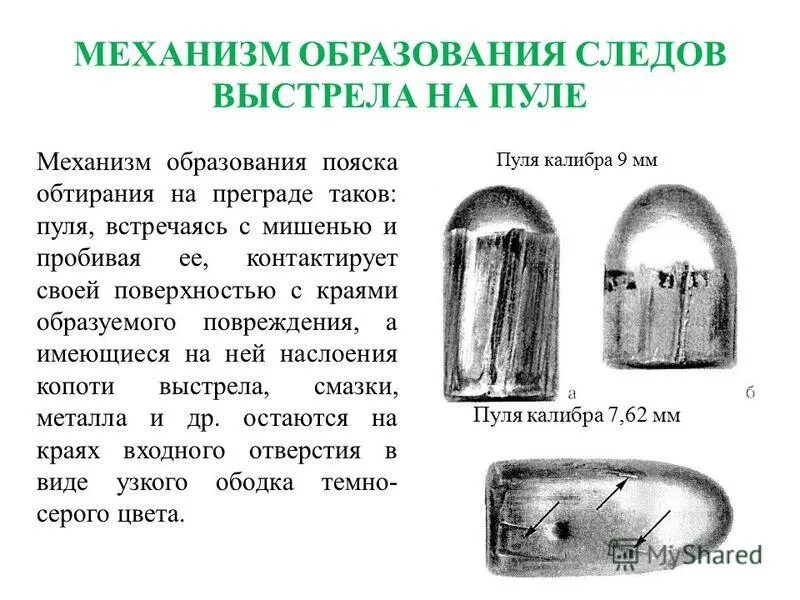 МЕХАНИЗМ ОБРАЗОВАНИЯ СЛЕДОВ ВЫСТРЕЛА НА ПУЛЕ

Механизм образования пояска обтирания на преграде таков: пуля, встречаясь с мишенью и пробивая ее, контактирует своей поверхностью с краями образуемого повреждения, а имеющиеся на ней наслоения копоти выстрела, смазки, металла и др. остаются на краях входного отверстия в виде узкого ободка темно-серого цвета.

Пуля калибра 9 мм

а

б

Пуля калибра 7,62 мм

MyShared